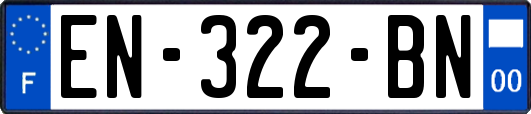 F
EN-322-BN
00